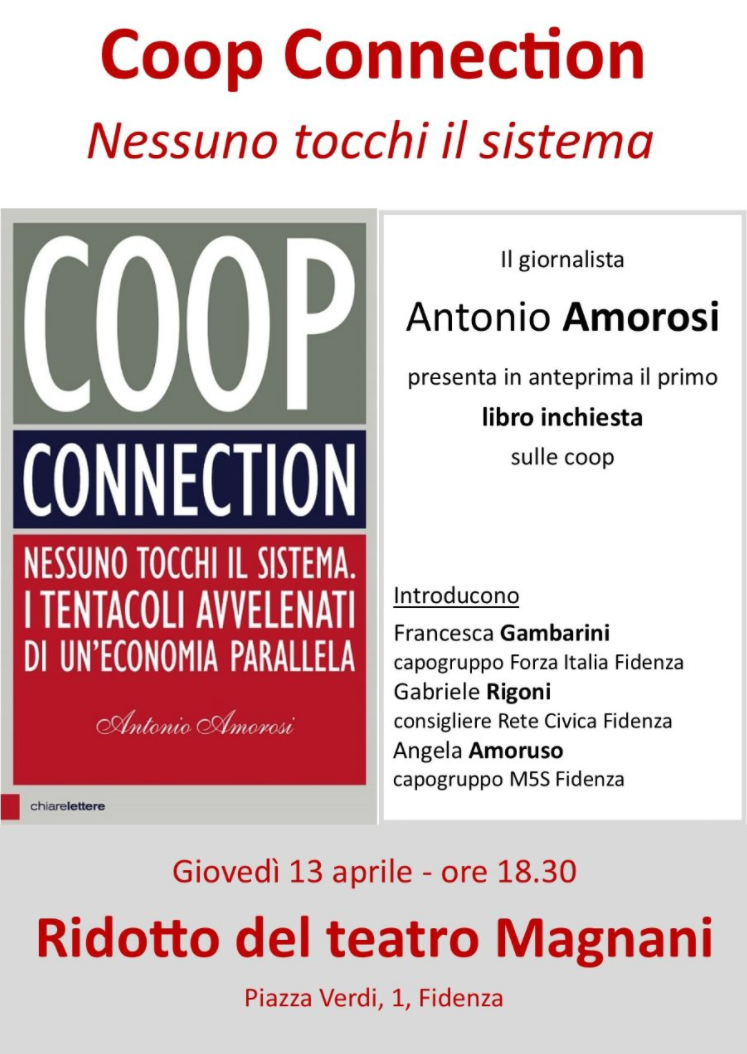 Coop Connection

Nessuno tocchi il sistema

COOP
CONNECTION
NESSUNO TOCCHI IL SISTEMA.
I TENTACOLI AVVELENATI
DI UN'ECONOMIA PARALLELA

Antonio Amorosi

chiarelettere

Il giornalista

Antonio Amorosi

presenta in anteprima il primo

libro inchiesta

sulle coop

Introducono

Francesca Gambarini
capogruppo Forza Italia Fidenza
Gabriele Rigoni
consigliere Rete Civica Fidenza
Angela Amoruso
capogruppo M5S Fidenza

Giovedì 13 aprile - ore 18.30

Ridotto del teatro Magnani

Piazza Verdi, 1, Fidenza